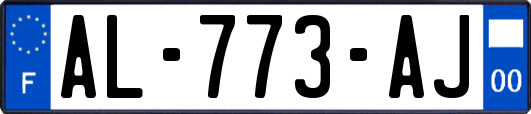 F
AL-773-AJ
00